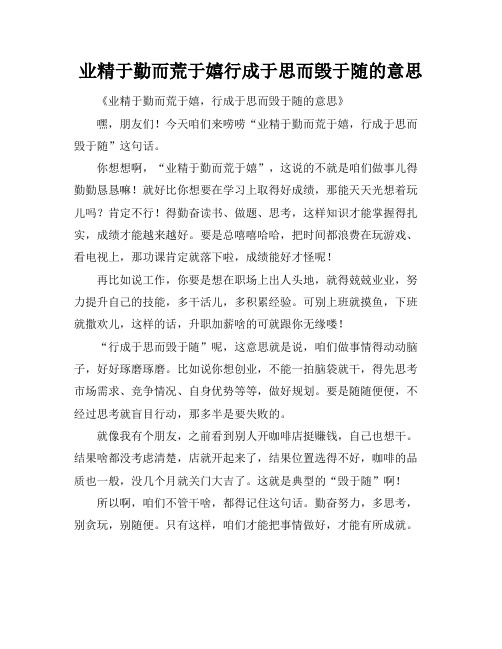 业精于勤而荒于嬉行成于思而毁于随的意思

《业精于勤而荒于嬉，行成于思而毁于随的意思》

嘿，朋友们！今天咱们来唠唠“业精于勤而荒于嬉，行成于思而毁于随”这句话。

你想想啊，“业精于勤而荒于嬉”，这说的不就是咱们做事儿得勤勤恳恳嘛！就好比你想要在学习上取得好成绩，那能天天光想着玩儿吗？肯定不行！得勤奋读书、做题、思考，这样知识才能掌握得扎实，成绩才能越来越好。要是总嘻嘻哈哈，把时间都浪费在玩游戏、看电视上，那功课肯定就落下啦，成绩能好才怪呢！

再比如说工作，你要是想在职场上出人头地，就得兢兢业业，努力提升自己的技能，多干活儿，多积累经验。可别上班就摸鱼，下班就撒欢儿，这样的话，升职加薪啥的可就跟你无缘喽！

“行成于思而毁于随”呢，这意思就是说，咱们做事情得动动脑子，好好琢磨琢磨。比如说你想创业，不能一拍脑袋就干，得先思考市场需求、竞争情况、自身优势等等，做好规划。要是随随便便，不经过思考就盲目行动，那多半是要失败的。

就像我有个朋友，之前看到别人开咖啡店挺赚钱，自己也想干。结果啥都没考虑清楚，店就开起来了，结果位置选得不好，咖啡的品质也一般，没几个月就关门大吉了。这就是典型的“毁于随”啊！

所以啊，咱们不管干啥，都得记住这句话。勤奋努力，多思考，别贪玩，别随便。只有这样，咱们才能把事情做好，才能有所成就。